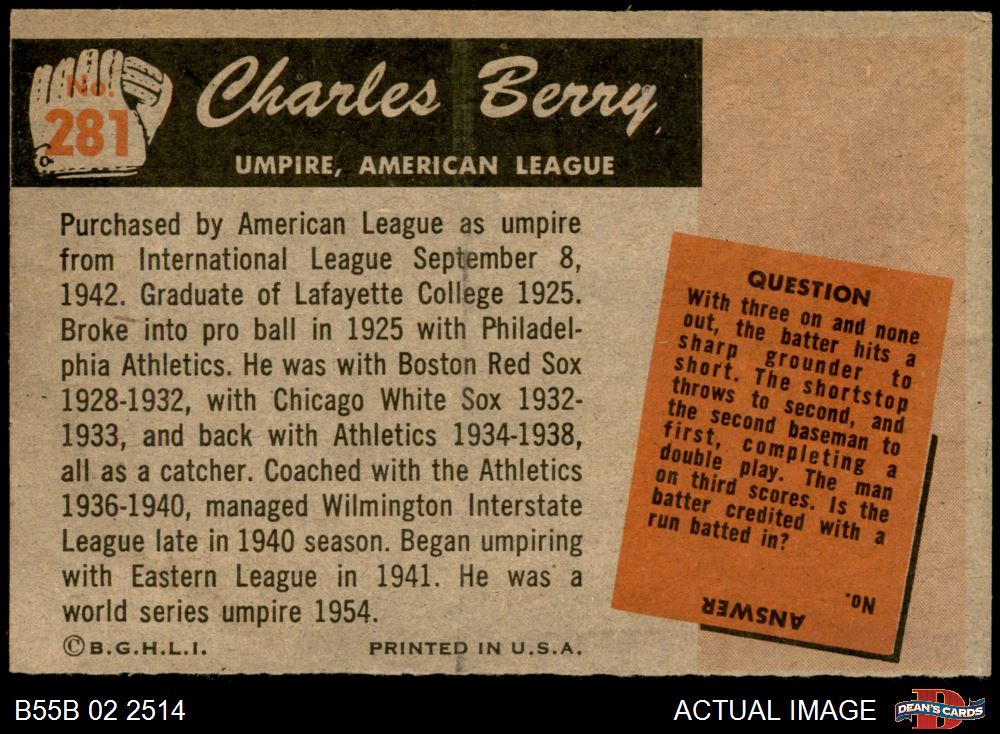 No. 281

Charles Berry

UMPIRE, AMERICAN LEAGUE

Purchased by American League as umpire from International League September 8, 1942. Graduate of Lafayette College 1925. Broke into pro ball in 1925 with Philadelphia Athletics. He was with Boston Red Sox 1928-1932, with Chicago White Sox 1932-1933, and back with Athletics 1934-1938, all as a catcher. Coached with the Athletics 1936-1940, managed Wilmington Interstate League late in 1940 season. Began umpiring with Eastern League in 1941. He was a world series umpire 1954.

©B.G.H.L.I.

PRINTED IN U.S.A.

QUESTION

With three on and none out, the batter hits a sharp grounder to short. The shortstop throws to second, and the second baseman to first, completing a double play. The man on third scores. Is the batter credited with a run batted in?

ANSWER No.

B55B 02 2514

ACTUAL IMAGE

DEAN'S CARDS